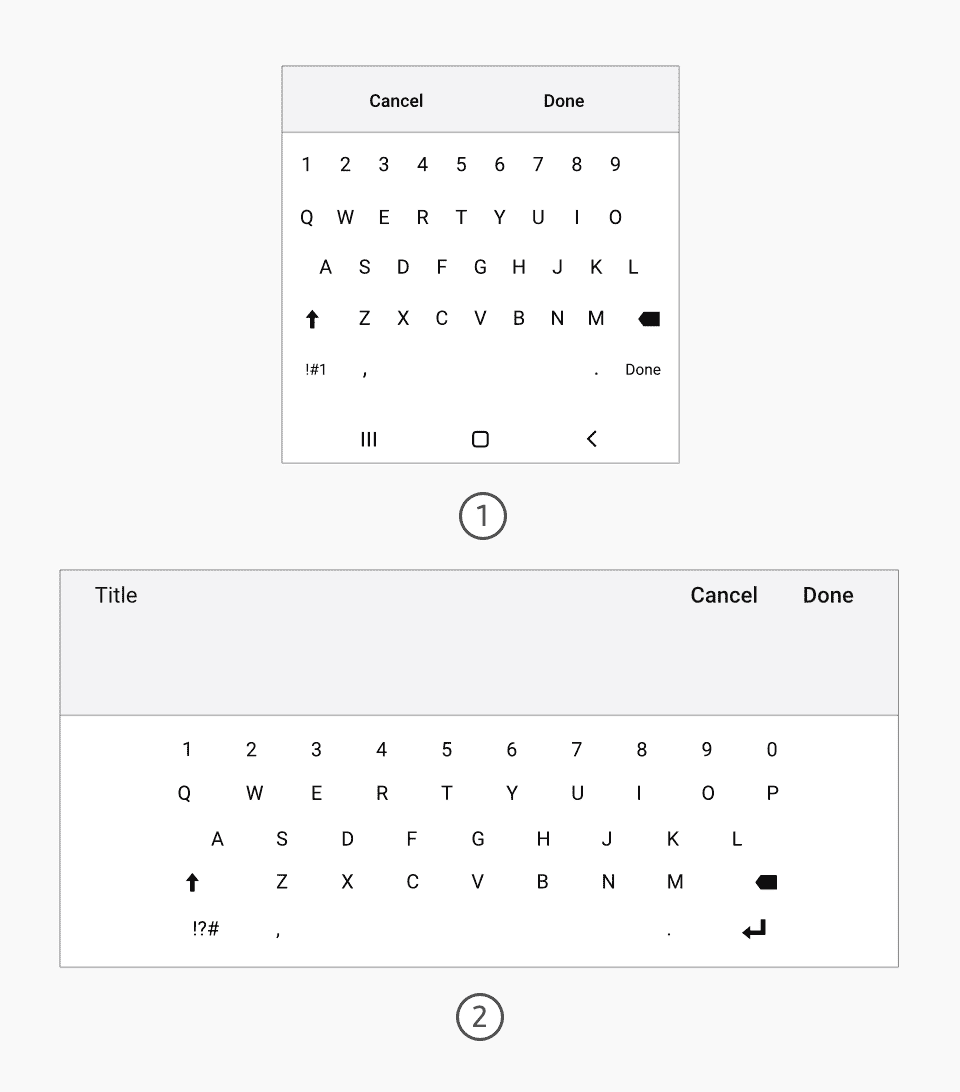 Cancel Done

1 2 3 4 5 6 7 8 9

Q W E R T Y U I O

A S D F G H J K L

Z X C V B N M

!#1 , . Done

1

Title Cancel Done

1 2 3 4 5 6 7 8 9 0

Q W E R T Y U I O P

A S D F G H J K L

Z X C V B N M

!?# , .

2